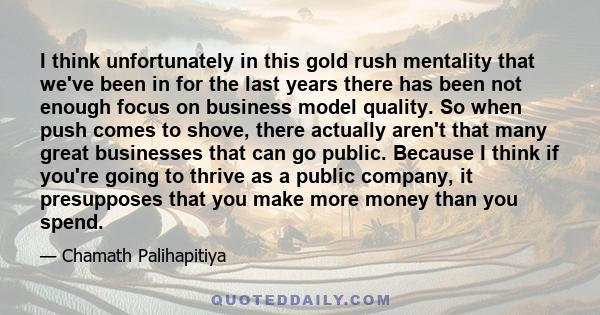 I think unfortunately in this gold rush mentality that we've been in for the last years there has been not enough focus on business model quality. So when push comes to shove, there actually aren't that many great businesses that can go public. Because I think if you're going to thrive as a public company, it presupposes that you make more money than you spend.

— Chamath Palihapitiya

QUOTEDDAILY.COM